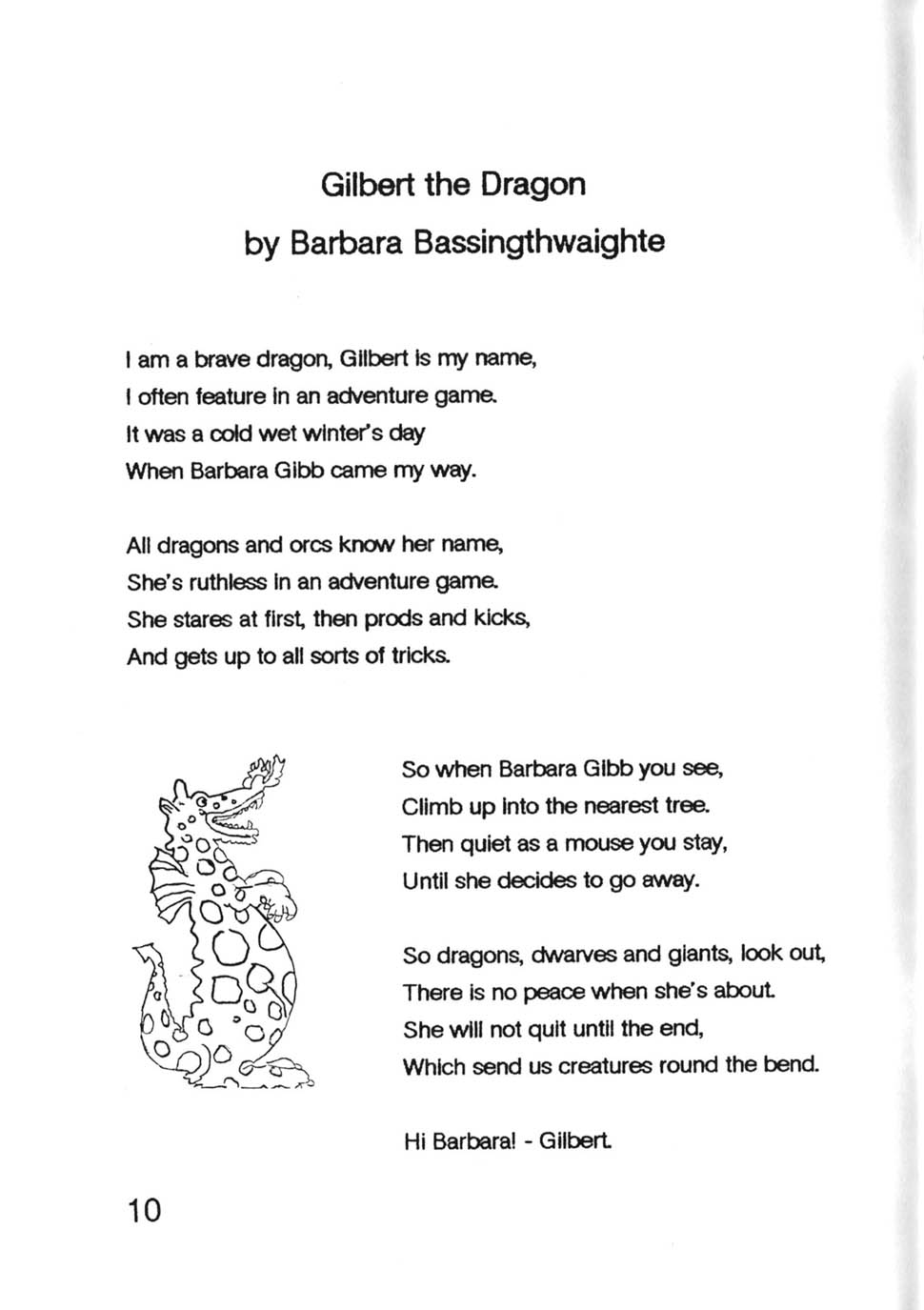 Gilbert the Dragon
by Barbara Bassingthwaighte

I am a brave dragon, Gilbert is my name,
I often feature in an adventure game.
It was a cold wet winter's day
When Barbara Gibb came my way.

All dragons and orcs know her name,
She's ruthless in an adventure game.
She stares at first, then prods and kicks,
And gets up to all sorts of tricks.

So when Barbara Gibb you see,
Climb up into the nearest tree.
Then quiet as a mouse you stay,
Until she decides to go away.

So dragons, dwarves and giants, look out,
There is no peace when she's about.
She will not quit until the end,
Which send us creatures round the bend.

Hi Barbara! - Gilbert.

10